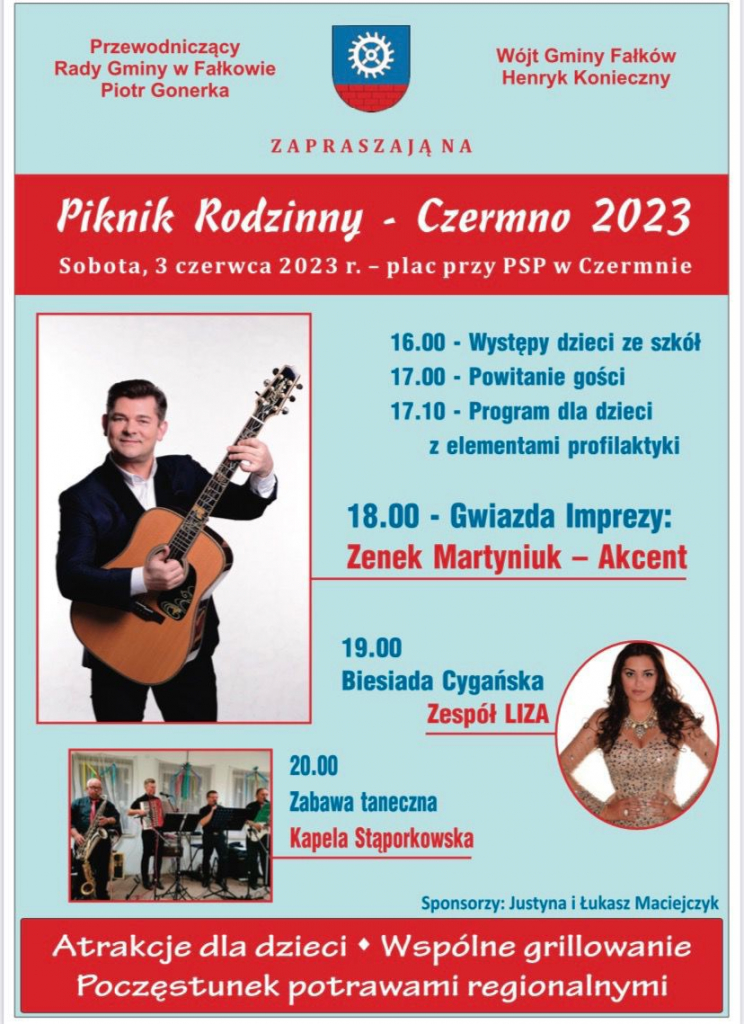 Przewodniczący Rady Gminy w Fałkowie Piotr Gonerka

Wójt Gminy Fałków Henryk Konieczny

ZAPRASZAJĄ NA

Piknik Rodzinny - Czermno 2023

Sobota, 3 czerwca 2023 r. – plac przy PSP w Czermnie

16.00 - Występy dzieci ze szkół
17.00 - Powitanie gości
17.10 - Program dla dzieci z elementami profilaktyki

18.00 - Gwiazda Imprezy:
Zenek Martyniuk – Akcent

19.00
Biesiada Cygańska
Zespół LIZA

20.00
Zabawa taneczna
Kapela Stąporkowska

Sponsorzy: Justyna i Łukasz Maciejczyk

Atrakcje dla dzieci • Wspólne grillowanie
Poczęstunek potrawami regionalnymi